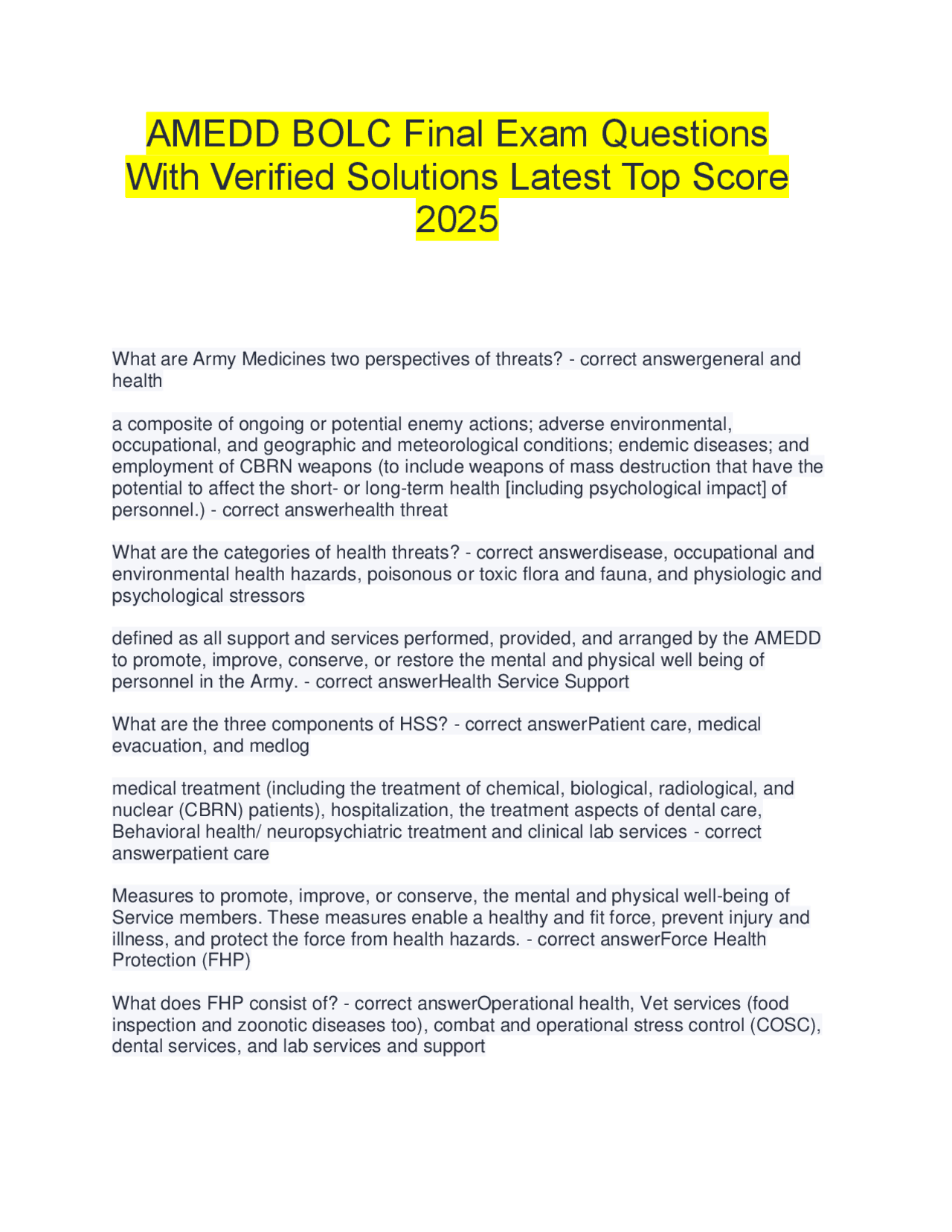 AMEDD BOLC Final Exam Questions With Verified Solutions Latest Top Score 2025

What are Army Medicines two perspectives of threats? - correct answergeneral and health

a composite of ongoing or potential enemy actions; adverse environmental, occupational, and geographic and meteorological conditions; endemic diseases; and employment of CBRN weapons (to include weapons of mass destruction that have the potential to affect the short- or long-term health [including psychological impact] of personnel.) - correct answerhealth threat

What are the categories of health threats? - correct answerdisease, occupational and environmental health hazards, poisonous or toxic flora and fauna, and physiologic and psychological stressors

defined as all support and services performed, provided, and arranged by the AMEDD to promote, improve, conserve, or restore the mental and physical well being of personnel in the Army. - correct answerHealth Service Support

What are the three components of HSS? - correct answerPatient care, medical evacuation, and medlog

medical treatment (including the treatment of chemical, biological, radiological, and nuclear (CBRN) patients), hospitalization, the treatment aspects of dental care, Behavioral health/ neuropsychiatric treatment and clinical lab services - correct answerpatient care

Measures to promote, improve, or conserve, the mental and physical well-being of Service members. These measures enable a healthy and fit force, prevent injury and illness, and protect the force from health hazards. - correct answerForce Health Protection (FHP)

What does FHP consist of? - correct answerOperational health, Vet services (food inspection and zoonotic diseases too), combat and operational stress control (COSC), dental services, and lab services and support